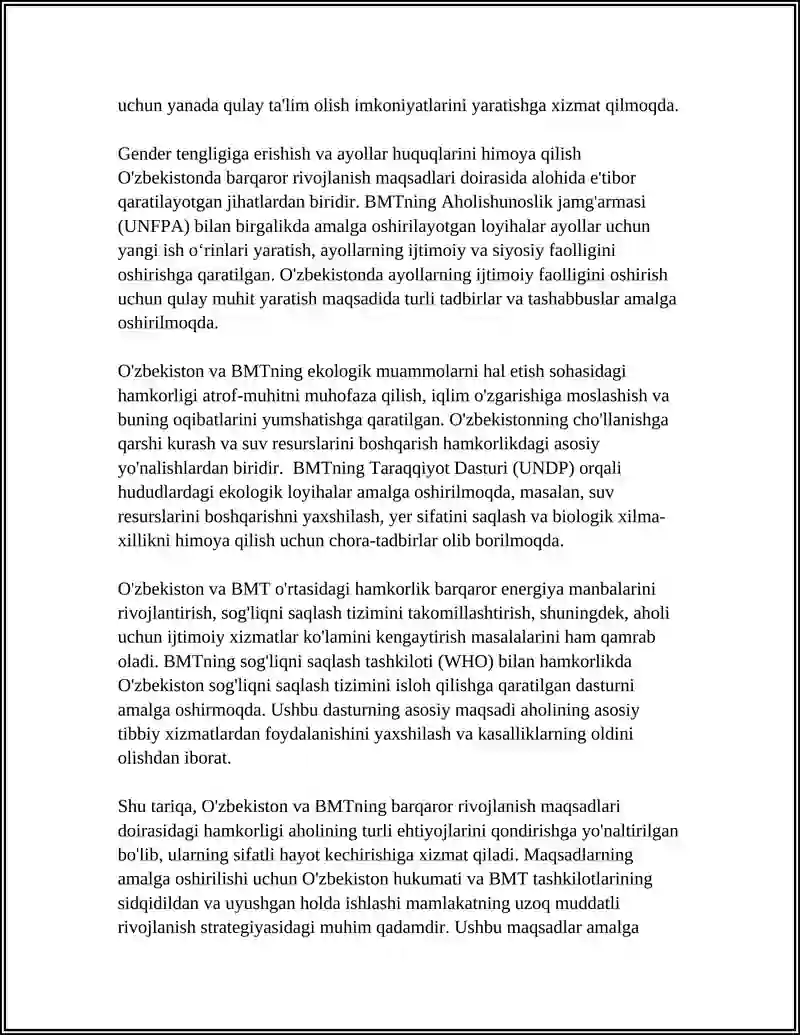 uchun yanada qulay ta'lim olish imkoniyatlarini yaratishga xizmat qilmoqda.

Gender tengligiga erishish va ayollar huquqlarini himoya qilish O'zbekistonda barqaror rivojlanish maqsadlari doirasida alohida e'tibor qaratilayotgan jihatlardan biridir. BMTning Aholishunoslik jamg'armasi (UNFPA) bilan birgalikda amalga oshirilayotgan loyihalar ayollar uchun yangi ish o‘rinlari yaratish, ayollarning ijtimoiy va siyosiy faolligini oshirishga qaratilgan. O'zbekistonda ayollarning ijtimoiy faolligini oshirish uchun qulay muhit yaratish maqsadida turli tadbirlar va tashabbuslar amalga oshirilmoqda.

O'zbekiston va BMTning ekologik muammolarni hal etish sohasidagi hamkorligi atrof-muhitni muhofaza qilish, iqlim o'zgarishiga moslashish va buning oqibatlarini yumshatishga qaratilgan. O'zbekistonning cho'llanishga qarshi kurash va suv resurslarini boshqarish hamkorlikdagi asosiy yo'nalishlardan biridir. BMTning Taraqqiyot Dasturi (UNDP) orqali hududlardagi ekologik loyihalar amalga oshirilmoqda, masalan, suv resurslarini boshqarishni yaxshilash, yer sifatini saqlash va biologik xilma-xillikni himoya qilish uchun chora-tadbirlar olib borilmoqda.

O'zbekiston va BMT o'rtasidagi hamkorlik barqaror energiya manbalarini rivojlantirish, sog'liqni saqlash tizimini takomillashtirish, shuningdek, aholi uchun ijtimoiy xizmatlar ko'lamini kengaytirish masalalarini ham qamrab oladi. BMTning sog'liqni saqlash tashkiloti (WHO) bilan hamkorlikda O'zbekiston sog'liqni saqlash tizimini isloh qilishga qaratilgan dasturni amalga oshirmoqda. Ushbu dasturning asosiy maqsadi aholining asosiy tibbiy xizmatlardan foydalanishini yaxshilash va kasalliklarning oldini olishdan iborat.

Shu tariqa, O'zbekiston va BMTning barqaror rivojlanish maqsadlari doirasidagi hamkorligi aholining turli ehtiyojlarini qondirishga yo'naltirilgan bo'lib, ularning sifatli hayot kechirishiga xizmat qiladi. Maqsadlarning amalga oshirilishi uchun O'zbekiston hukumati va BMT tashkilotlarining sidqidildan va uyushgan holda ishlashi mamlakatning uzoq muddatli rivojlanish strategiyasidagi muhim qadamdir. Ushbu maqsadlar amalga